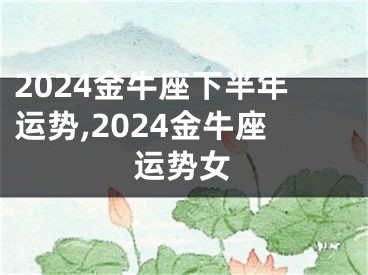 2024金牛座下半年运势,2024金牛座运势女